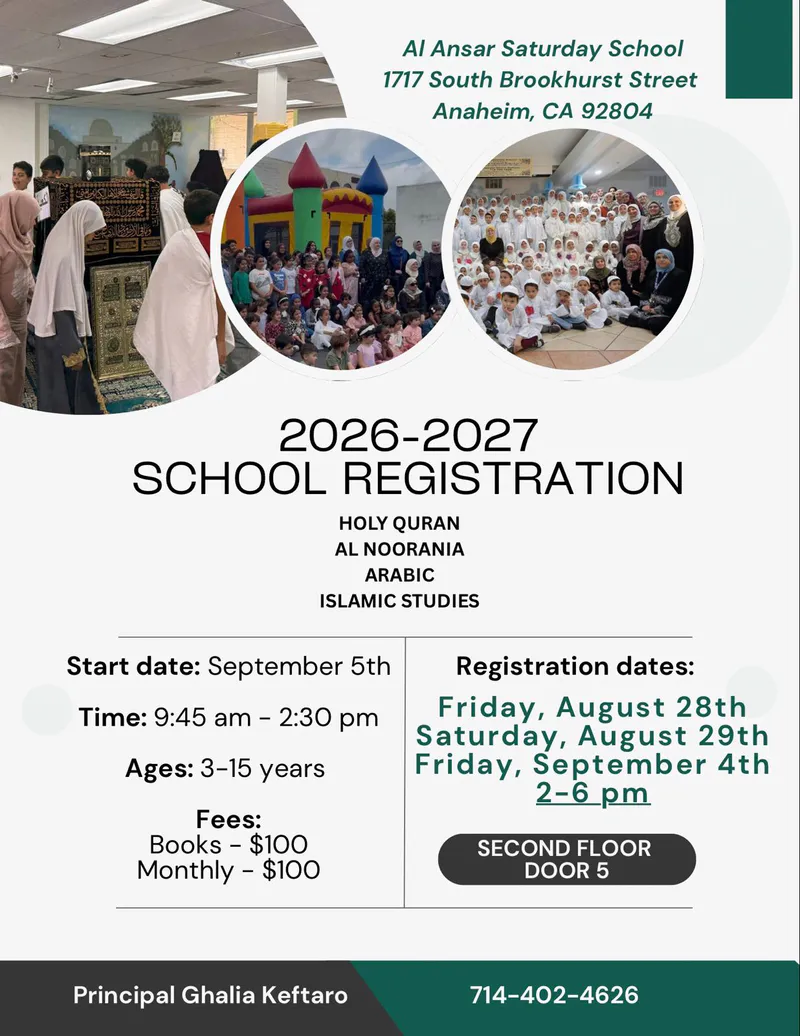 Al Ansar Saturday School
1717 South Brookhurst Street
Anaheim, CA 92804

2026-2027
SCHOOL REGISTRATION

HOLY QURAN
AL NOORANIA
ARABIC
ISLAMIC STUDIES

Start date: September 5th

Time: 9:45 am - 2:30 pm

Ages: 3-15 years

Fees:
Books - $100
Monthly - $100

Registration dates:

Friday, August 28th
Saturday, August 29th
Friday, September 4th
2-6 pm

SECOND FLOOR
DOOR 5

Principal Ghalia Keftaro

714-402-4626